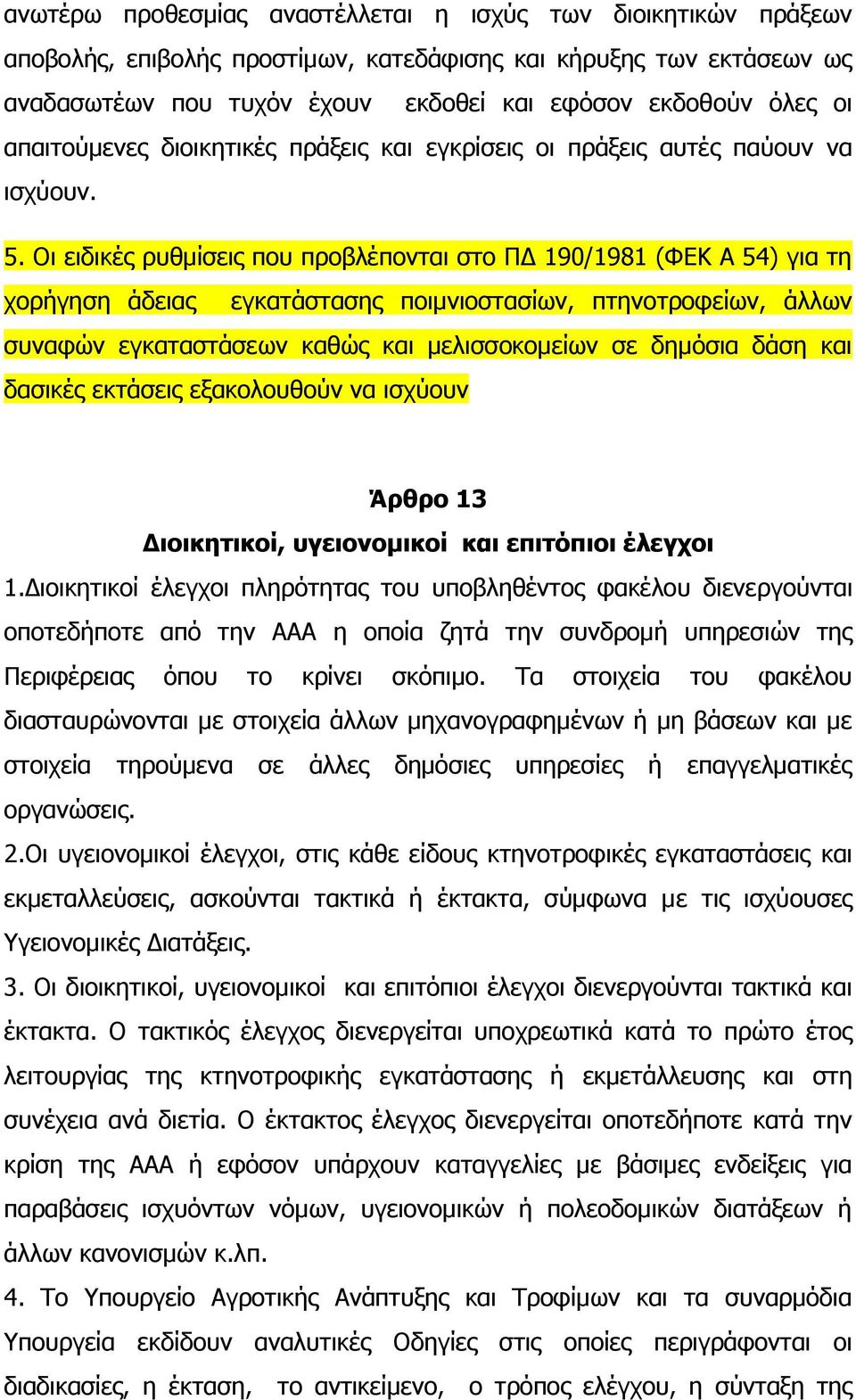 ανωτέρω προθεσμίας αναστέλλεται η ισχύς των διοικητικών πράξεων αποβολής, επιβολής προστίμων, κατεδάφισης και κήρυξης των εκτάσεων ως αναδασωτέων που τυχόν έχουν εκδοθεί και εφόσον εκδοθούν όλες οι απαιτούμενες διοικητικές πράξεις και εγκρίσεις οι πράξεις αυτές παύουν να ισχύουν.

5. Οι ειδικές ρυθμίσεις που προβλέπονται στο ΠΔ 190/1981 (ΦΕΚ Α 54) για τη χορήγηση άδειας εγκατάστασης ποιμνιοστασίων, πτηνοτροφείων, άλλων συναφών εγκαταστάσεων καθώς και μελισσοκομείων σε δημόσια δάση και δασικές εκτάσεις εξακολουθούν να ισχύουν

Άρθρο 13
Διοικητικοί, υγειονομικοί και επιτόπιοι έλεγχοι

1.Διοικητικοί έλεγχοι πληρότητας του υποβληθέντος φακέλου διενεργούνται οποτεδήποτε από την ΑΑΑ η οποία ζητά την συνδρομή υπηρεσιών της Περιφέρειας όπου το κρίνει σκόπιμο. Τα στοιχεία του φακέλου διασταυρώνονται με στοιχεία άλλων μηχανογραφημένων ή μη βάσεων και με στοιχεία τηρούμενα σε άλλες δημόσιες υπηρεσίες ή επαγγελματικές οργανώσεις.
2.Οι υγειονομικοί έλεγχοι, στις κάθε είδους κτηνοτροφικές εγκαταστάσεις και εκμεταλλεύσεις, ασκούνται τακτικά ή έκτακτα, σύμφωνα με τις ισχύουσες Υγειονομικές Διατάξεις.
3. Οι διοικητικοί, υγειονομικοί και επιτόπιοι έλεγχοι διενεργούνται τακτικά και έκτακτα. Ο τακτικός έλεγχος διενεργείται υποχρεωτικά κατά το πρώτο έτος λειτουργίας της κτηνοτροφικής εγκατάστασης ή εκμετάλλευσης και στη συνέχεια ανά διετία. Ο έκτακτος έλεγχος διενεργείται οποτεδήποτε κατά την κρίση της ΑΑΑ ή εφόσον υπάρχουν καταγγελίες με βάσιμες ενδείξεις για παραβάσεις ισχυόντων νόμων, υγειονομικών ή πολεοδομικών διατάξεων ή άλλων κανονισμών κ.λπ.
4. Το Υπουργείο Αγροτικής Ανάπτυξης και Τροφίμων και τα συναρμόδια Υπουργεία εκδίδουν αναλυτικές Οδηγίες στις οποίες περιγράφονται οι διαδικασίες, η έκταση, το αντικείμενο, ο τρόπος ελέγχου, η σύνταξη της